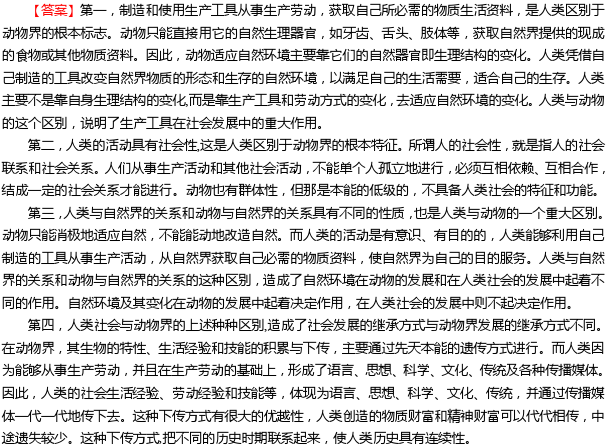 【答案】第一，制造和使用生产工具从事生产劳动，获取自己所必需的物质生活资料，是人类区别于动物界的根本标志。动物只能直接用它的自然生理器官，如牙齿、舌头、肢体等，获取自然界提供的现成的食物或其他物质资料。因此，动物适应自然环境主要靠它们的自然器官即生理结构的变化。人类凭借自己制造的工具改变自然界物质的形态和生存的自然环境，以满足自己的生活需要，适合自己的生存。人类主要不是靠自身生理结构的变化,而是靠生产工具和劳动方式的变化，去适应自然环境的变化。人类与动物的这个区别，说明了生产工具在社会发展中的重大作用。

第二，人类的活动具有社会性,这是人类区别于动物界的根本特征。所谓人的社会性，就是指人的社会联系和社会关系。人们从事生产活动和其他社会活动，不能单个人孤立地进行，必须互相依赖、互相合作，结成一定的社会关系才能进行。动物也有群体性，但那是本能的低级的，不具备人类社会的特征和功能。

第三，人类与自然界的关系和动物与自然界的关系具有不同的性质，也是人类与动物的一个重大区别。动物只能消极地适应自然，不能能动地改造自然。而人类的活动是有意识、有目的的，人类能够利用自己制造的工具从事生产活动，从自然界获取自己必需的物质资料，使自然界为自己的目的服务。人类与自然界的关系和动物与自然界的关系的这种区别，造成了自然环境在动物的发展和在人类社会的发展中起着不同的作用。自然环境及其变化在动物的发展中起着决定作用，在人类社会的发展中则不起决定作用。

第四，人类社会与动物界的上述种种区别,造成了社会发展的继承方式与动物界发展的继承方式不同。在动物界，其生物的特性、生活经验和技能的积累与下传，主要通过先天本能的遗传方式进行。而人类因为能够从事生产劳动，并且在生产劳动的基础上，形成了语言、思想、科学、文化、传统及各种传播媒体。因此，人类的社会生活经验、劳动经验和技能等，体现为语言、思想、科学、文化、传统，并通过传播媒体一代一代地传下去。这种下传方式有很大的优越性，人类创造的物质财富和精神财富可以代代相传，中途遗失较少。这种下传方式,把不同的历史时期联系起来，使人类历史具有连续性。